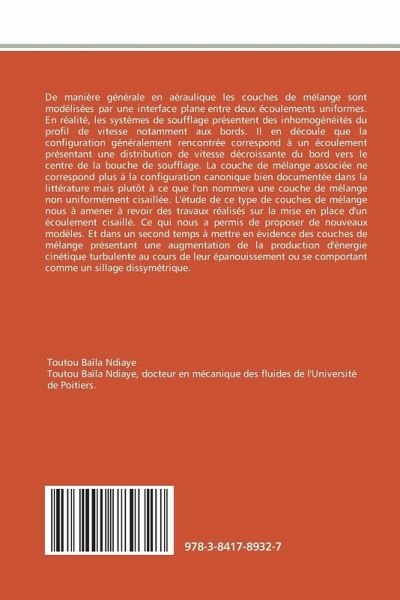 De manière générale en aéraulique les couches de mélange sont modélisées par une interface plane entre deux écoulements uniformes. En réalité, les systèmes de soufflage présentent des inhomogénéités du profil de vitesse notamment aux bords. Il en découle que la configuration généralement rencontrée correspond à un écoulement présentant une distribution de vitesse décroissante du bord vers le centre de la bouche de soufflage. La couche de mélange associée ne correspond plus à la configuration canonique bien documentée dans la littérature mais plutôt à ce que l'on nommera une couche de mélange non uniformément cisaillée. L'étude de ce type de couches de mélange nous à amener à revoir des travaux réalisés sur la mise en place d'un écoulement cisaillé. Ce qui nous a permis de proposer de nouveaux modèles. Et dans un second temps à mettre en évidence des couches de mélange présentant une augmentation de la production d'énergie cinétique turbulente au cours de leur épanouissement ou se comportant comme un sillage dissymétrique.

Toutou Baïla Ndiaye
Toutou Baïla Ndiaye, docteur en mécanique des fluides de l'Université de Poitiers.

978-3-8417-8932-7